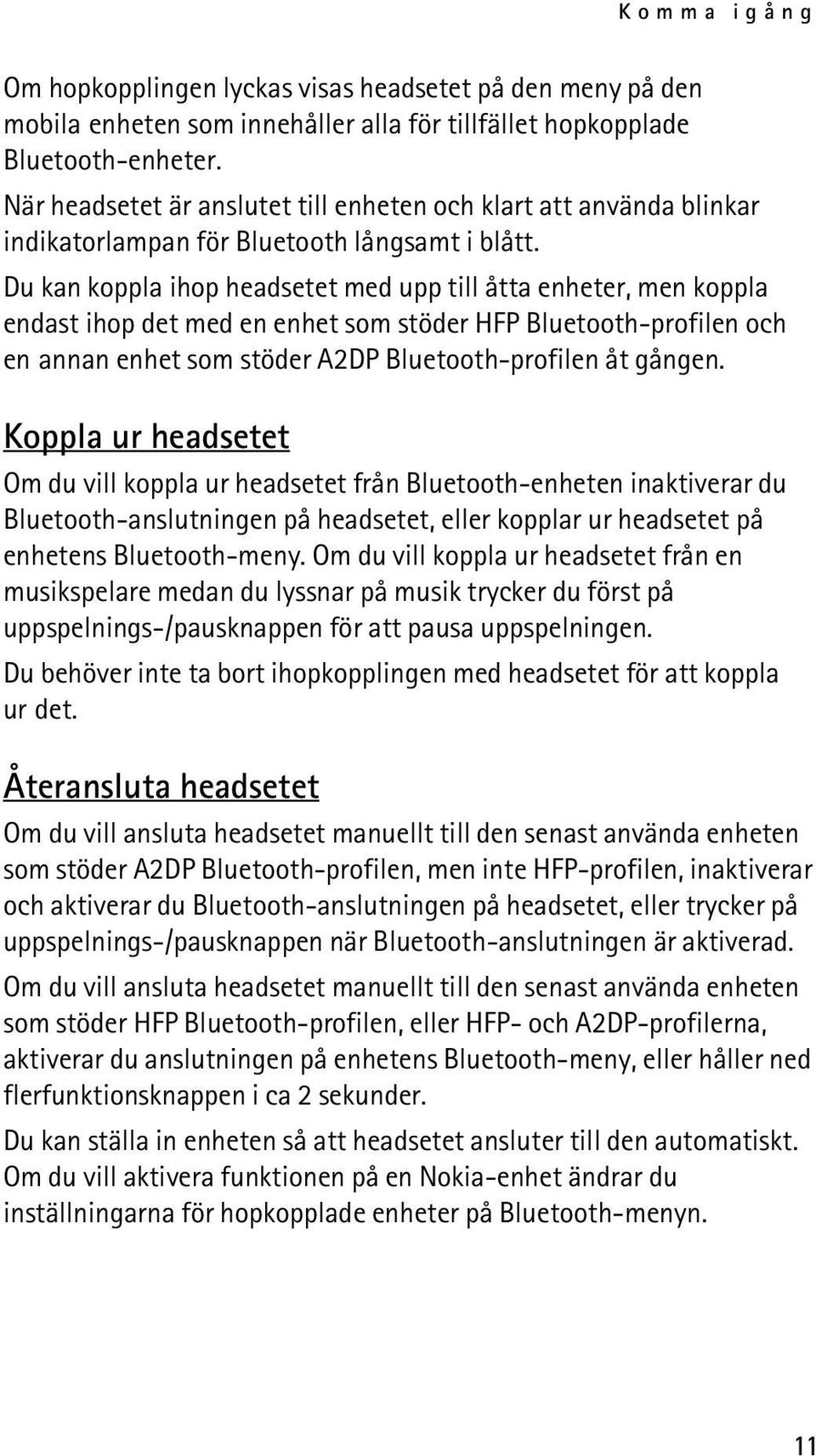 Komma igång

Om hopkopplingen lyckas visas headsetet på den meny på den mobila enheten som innehåller alla för tillfället hopkopplade Bluetooth-enheter.

När headsetet är anslutet till enheten och klart att använda blinkar indikatorlampan för Bluetooth långsamt i blått.

Du kan koppla ihop headsetet med upp till åtta enheter, men koppla endast ihop det med en enhet som stöder HFP Bluetooth-profilen och en annan enhet som stöder A2DP Bluetooth-profilen åt gången.

Koppla ur headsetet

Om du vill koppla ur headsetet från Bluetooth-enheten inaktiverar du Bluetooth-anslutningen på headsetet, eller kopplar ur headsetet på enhetens Bluetooth-meny. Om du vill koppla ur headsetet från en musikspelare medan du lyssnar på musik trycker du först på uppspelnings-/pausknappen för att pausa uppspelningen.

Du behöver inte ta bort ihopkopplingen med headsetet för att koppla ur det.

Återansluta headsetet

Om du vill ansluta headsetet manuellt till den senast använda enheten som stöder A2DP Bluetooth-profilen, men inte HFP-profilen, inaktiverar och aktiverar du Bluetooth-anslutningen på headsetet, eller trycker på uppspelnings-/pausknappen när Bluetooth-anslutningen är aktiverad.

Om du vill ansluta headsetet manuellt till den senast använda enheten som stöder HFP Bluetooth-profilen, eller HFP- och A2DP-profilerna, aktiverar du anslutningen på enhetens Bluetooth-meny, eller håller ned flerfunktionsknappen i ca 2 sekunder.

Du kan ställa in enheten så att headsetet ansluter till den automatiskt. Om du vill aktivera funktionen på en Nokia-enhet ändrar du inställningarna för hopkopplade enheter på Bluetooth-menyn.

11